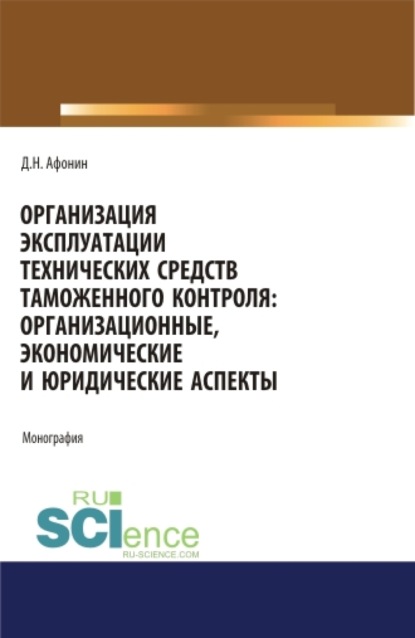 Д.Н. Афонин

ОРГАНИЗАЦИЯ ЭКСПЛУАТАЦИИ ТЕХНИЧЕСКИХ СРЕДСТВ ТАМОЖЕННОГО КОНТРОЛЯ: ОРГАНИЗАЦИОННЫЕ, ЭКОНОМИЧЕСКИЕ И ЮРИДИЧЕСКИЕ АСПЕКТЫ

Монография

RU SCIence
RU-SCIENCE.COM